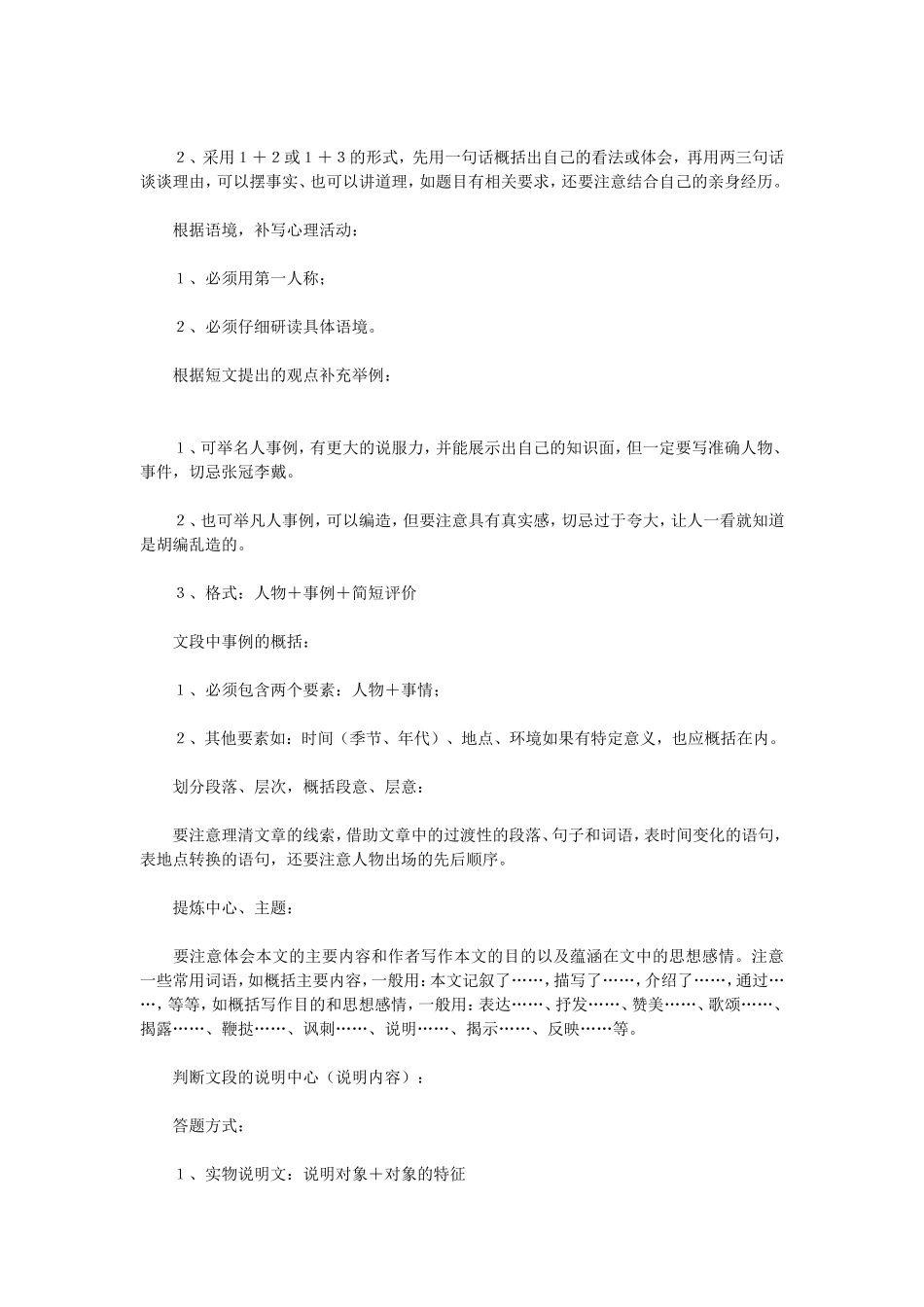 ２、采用１＋２或１＋３的形式，先用一句话概括出自己的看法或体会，再用两三句话谈谈理由，可以摆事实、也可以讲道理，如题目有相关要求，还要注意结合自己的亲身经历。

根据语境，补写心理活动：

１、必须用第一人称；

２、必须仔细研读具体语境。

根据短文提出的观点补充举例：

１、可举名人事例，有更大的说服力，并能展示出自己的知识面，但一定要写准确人物、事件，切忌张冠李戴。

２、也可举凡人事例，可以编造，但要注意具有真实感，切忌过于夸大，让人一看就知道是胡编乱造的。

３、格式：人物＋事例＋简短评价

文段中事例的概括：

１、必须包含两个要素：人物＋事情；

２、其他要素如：时间（季节、年代）、地点、环境如果有特定意义，也应概括在内。

划分段落、层次，概括段意、层意：

要注意理清文章的线索，借助文章中的过渡性的段落、句子和词语，表时间变化的语句，表地点转换的语句，还要注意人物出场的先后顺序。

提炼中心、主题：

要注意体会本文的主要内容和作者写作本文的目的以及蕴涵在文中的思想感情。注意一些常用词语，如概括主要内容，一般用：本文记叙了……，描写了……，介绍了……，通过……，等等，如概括写作目的和思想感情，一般用：表达……、抒发……、赞美……、歌颂……、揭露……、鞭挞……、讽刺……、说明……、揭示……、反映……等。

判断文段的说明中心（说明内容）：

答题方式：

１、实物说明文：说明对象＋对象的特征